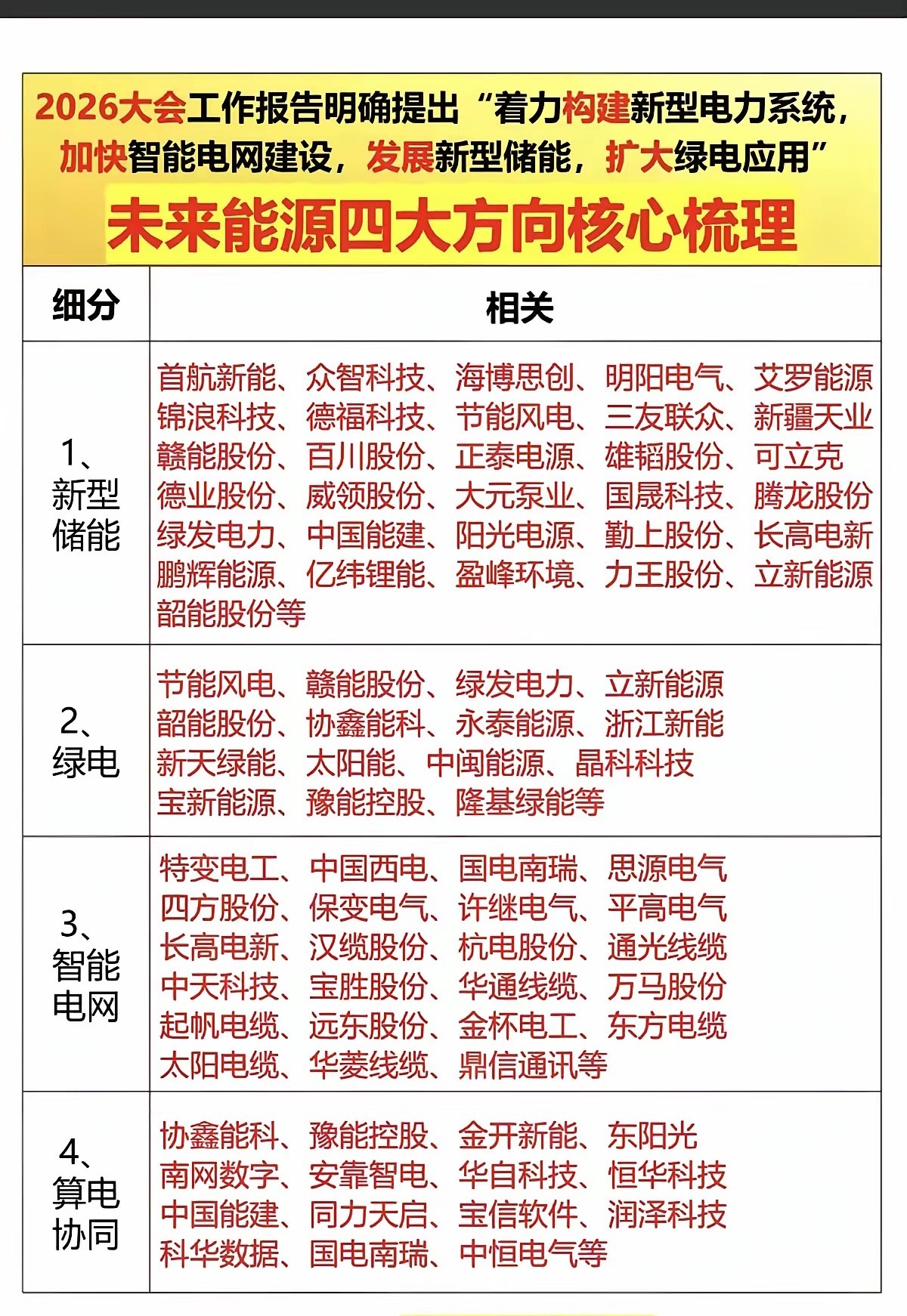 2026大会工作报告明确提出“着力构建新型电力系统，加快智能电网建设，发展新型储能，扩大绿电应用”

未来能源四大方向核心梳理

| 细分 | 相关 |
|---|---|
| 1、新型储能 | 首航新能、众智科技、海博思创、明阳电气、艾罗能源 锦浪科技、德福科技、节能风电、三友联众、新疆天业 赣能股份、百川股份、正泰电源、雄韬股份、可立克 德业股份、威领股份、大元泵业、国晟科技、腾龙股份 绿发电力、中国能建、阳光电源、勤上股份、长高电新 鹏辉能源、亿纬锂能、盈峰环境、力王股份、立新能源 韶能股份等 |
| 2、绿电 | 节能风电、赣能股份、绿发电力、立新能源 韶能股份、协鑫能科、永泰能源、浙江新能 新天绿能、太阳能、中闽能源、晶科科技 宝新能源、豫能控股、隆基绿能等 |
| 3、智能电网 | 特变电工、中国西电、国电南瑞、思源电气 四方股份、保变电气、许继电气、平高电气 长高电新、汉缆股份、杭电股份、通光线缆 中天科技、宝胜股份、华通线缆、万马股份 起帆电缆、远东股份、金杯电工、东方电缆 太阳电缆、华菱线缆、鼎信通讯等 |
| 4、算电协同 | 协鑫能科、豫能控股、金开新能、东阳光 南网数字、安靠智电、华自科技、恒华科技 中国能建、同力天启、宝信软件、润泽科技 科华数据、国电南瑞、中恒电气等 |